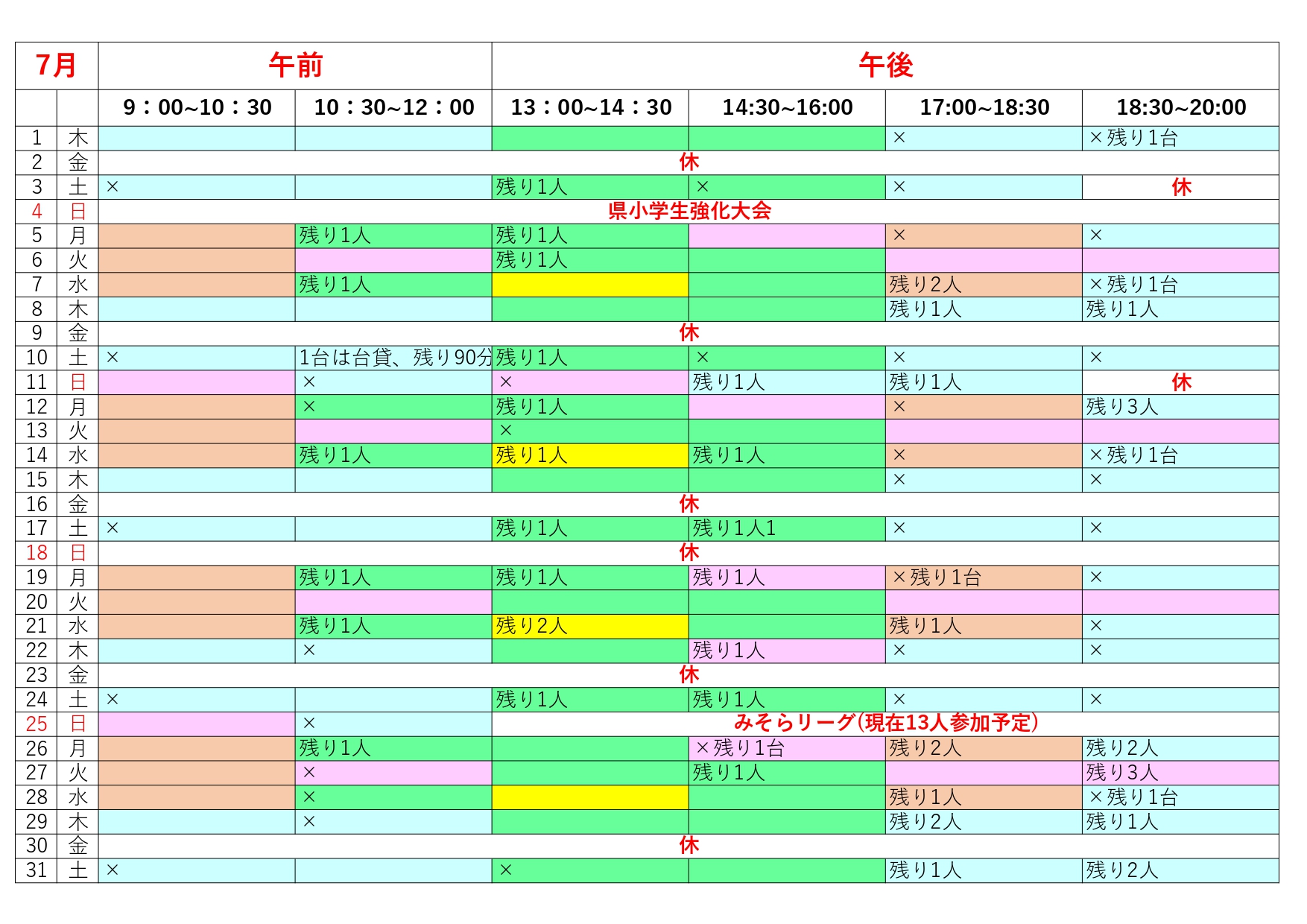 | 7月 | | 午前 | | 午後 | | | |
|---|---|---|---|---|---|---|---|
| | | 9：00~10：30 | 10：30~12：00 | 13：00~14：30 | 14:30~16:00 | 17:00~18:30 | 18:30~20:00 |
| 1 | 木 | | | | | × | ×残り1台 |
| 2 | 金 | 休 | | | | | |
| 3 | 土 | × | | 残り1人 | × | × | 休 |
| 4 | 日 | 県小学生強化大会 | | | | | |
| 5 | 月 | | 残り1人 | 残り1人 | | × | × |
| 6 | 火 | | | 残り1人 | | | |
| 7 | 水 | | 残り1人 | | | 残り2人 | ×残り1台 |
| 8 | 木 | | | | | 残り1人 | 残り1人 |
| 9 | 金 | 休 | | | | | |
| 10 | 土 | × | 1台は台貸、残り90分 | 残り1人 | × | × | × |
| 11 | 日 | | × | × | 残り1人 | 残り1人 | 休 |
| 12 | 月 | | × | 残り1人 | | × | 残り3人 |
| 13 | 火 | | | × | | | |
| 14 | 水 | | 残り1人 | 残り1人 | 残り1人 | × | ×残り1台 |
| 15 | 木 | | | | | × | × |
| 16 | 金 | 休 | | | | | |
| 17 | 土 | × | | 残り1人 | 残り1人1 | × | × |
| 18 | 日 | 休 | | | | | |
| 19 | 月 | | 残り1人 | 残り1人 | 残り1人 | ×残り1台 | × |
| 20 | 火 | | | | | | |
| 21 | 水 | | 残り1人 | 残り2人 | | 残り1人 | × |
| 22 | 木 | | × | | 残り1人 | × | × |
| 23 | 金 | 休 | | | | | |
| 24 | 土 | × | | 残り1人 | 残り1人 | × | × |
| 25 | 日 | | × | みそらリーグ(現在13人参加予定) | | | |
| 26 | 月 | | 残り1人 | | ×残り1台 | 残り2人 | 残り2人 |
| 27 | 火 | | × | | 残り1人 | | 残り3人 |
| 28 | 水 | | × | | | 残り1人 | ×残り1台 |
| 29 | 木 | | × | | | 残り2人 | 残り1人 |
| 30 | 金 | 休 | | | | | |
| 31 | 土 | × | | × | | 残り1人 | 残り2人 |